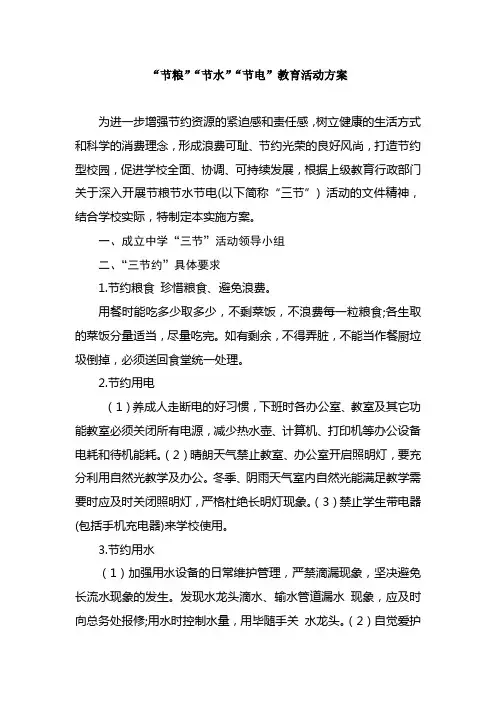 “节粮”“节水”“节电”教育活动方案

为进一步增强节约资源的紧迫感和责任感，树立健康的生活方式和科学的消费理念，形成浪费可耻、节约光荣的良好风尚，打造节约型校园，促进学校全面、协调、可持续发展，根据上级教育行政部门关于深入开展节粮节水节电(以下简称“三节”)活动的文件精神，结合学校实际，特制定本实施方案。

一、成立中学“三节”活动领导小组

二、“三节约”具体要求

1.节约粮食 珍惜粮食、避免浪费。

用餐时能吃多少取多少，不剩菜饭，不浪费每一粒粮食;各生取的菜饭分量适当，尽量吃完。如有剩余，不得弄脏，不能当作餐厨垃圾倒掉，必须送回食堂统一处理。

2.节约用电

（1）养成人走断电的好习惯，下班时各办公室、教室及其它功能教室必须关闭所有电源，减少热水壶、计算机、打印机等办公设备电耗和待机能耗。（2）晴朗天气禁止教室、办公室开启照明灯，要充分利用自然光教学及办公。冬季、阴雨天气室内自然光能满足教学需要时应及时关闭照明灯，严格杜绝长明灯现象。（3）禁止学生带电器(包括手机充电器)来学校使用。

3.节约用水

（1）加强用水设备的日常维护管理，严禁滴漏现象，坚决避免长流水现象的发生。发现水龙头滴水、输水管道漏水 现象，应及时向总务处报修;用水时控制水量，用毕随手关 水龙头。（2）自觉爱护